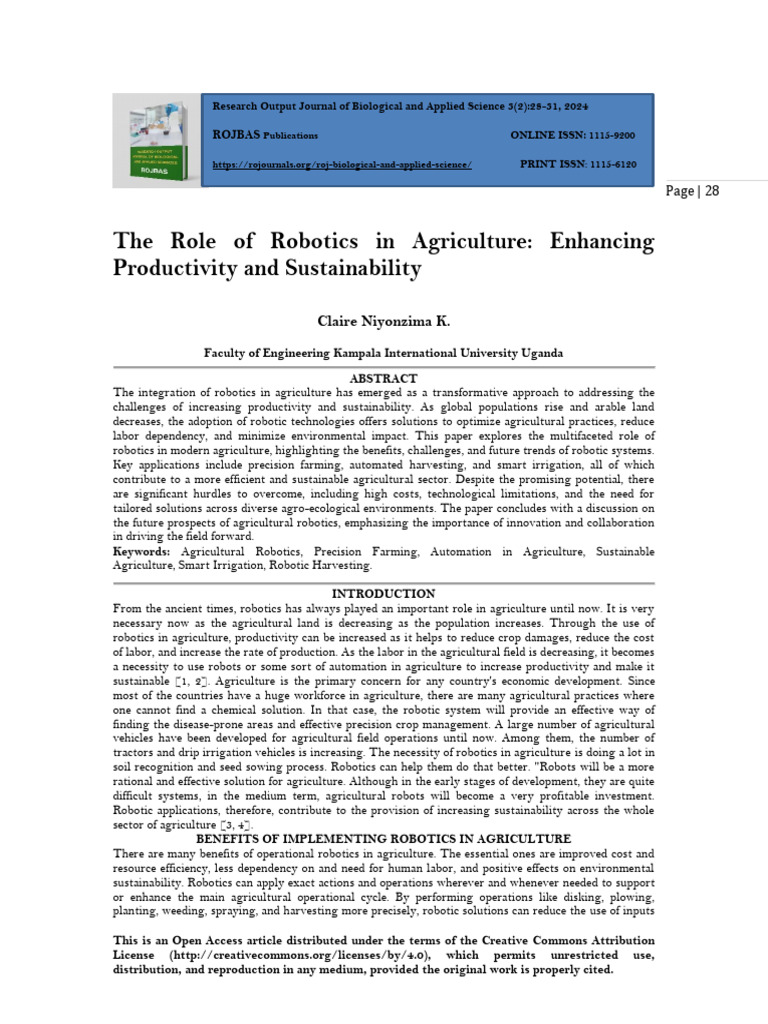 Research Output Journal of Biological and Applied Science 3(2):28-31, 2024

ROJBAS Publications

ONLINE ISSN: 1115-9200

https://rojournals.org/roj-biological-and-applied-science/

PRINT ISSN: 1115-6120

Page | 28

The Role of Robotics in Agriculture: Enhancing Productivity and Sustainability

Claire Niyonzima K.

Faculty of Engineering Kampala International University Uganda

ABSTRACT

The integration of robotics in agriculture has emerged as a transformative approach to addressing the challenges of increasing productivity and sustainability. As global populations rise and arable land decreases, the adoption of robotic technologies offers solutions to optimize agricultural practices, reduce labor dependency, and minimize environmental impact. This paper explores the multifaceted role of robotics in modern agriculture, highlighting the benefits, challenges, and future trends of robotic systems. Key applications include precision farming, automated harvesting, and smart irrigation, all of which contribute to a more efficient and sustainable agricultural sector. Despite the promising potential, there are significant hurdles to overcome, including high costs, technological limitations, and the need for tailored solutions across diverse agro-ecological environments. The paper concludes with a discussion on the future prospects of agricultural robotics, emphasizing the importance of innovation and collaboration in driving the field forward.

Keywords: Agricultural Robotics, Precision Farming, Automation in Agriculture, Sustainable Agriculture, Smart Irrigation, Robotic Harvesting.

INTRODUCTION

From the ancient times, robotics has always played an important role in agriculture until now. It is very necessary now as the agricultural land is decreasing as the population increases. Through the use of robotics in agriculture, productivity can be increased as it helps to reduce crop damages, reduce the cost of labor, and increase the rate of production. As the labor in the agricultural field is decreasing, it becomes a necessity to use robots or some sort of automation in agriculture to increase productivity and make it sustainable [1, 2]. Agriculture is the primary concern for any country's economic development. Since most of the countries have a huge workforce in agriculture, there are many agricultural practices where one cannot find a chemical solution. In that case, the robotic system will provide an effective way of finding the disease-prone areas and effective precision crop management. A large number of agricultural vehicles have been developed for agricultural field operations until now. Among them, the number of tractors and drip irrigation vehicles is increasing. The necessity of robotics in agriculture is doing a lot in soil recognition and seed sowing process. Robotics can help them do that better. "Robots will be a more rational and effective solution for agriculture. Although in the early stages of development, they are quite difficult systems, in the medium term, agricultural robots will become a very profitable investment. Robotic applications, therefore, contribute to the provision of increasing sustainability across the whole sector of agriculture [3, 4].

BENEFITS OF IMPLEMENTING ROBOTICS IN AGRICULTURE

There are many benefits of operational robotics in agriculture. The essential ones are improved cost and resource efficiency, less dependency on and need for human labor, and positive effects on environmental sustainability. Robotics can apply exact actions and operations wherever and whenever needed to support or enhance the main agricultural operational cycle. By performing operations like disking, plowing, planting, weeding, spraying, and harvesting more precisely, robotic solutions can reduce the use of inputs

This is an Open Access article distributed under the terms of the Creative Commons Attribution License (http://creativecommons.org/licenses/by/4.0), which permits unrestricted use, distribution, and reproduction in any medium, provided the original work is properly cited.